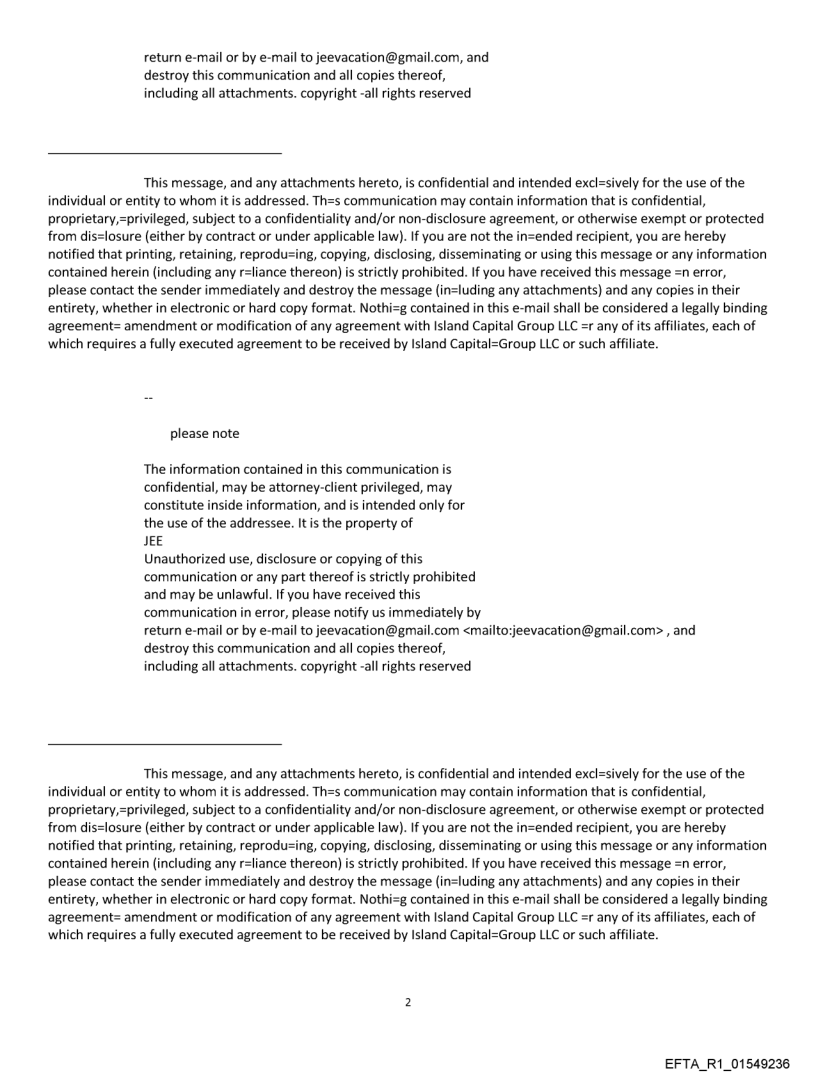 return e-mail or by e-mail to jeevacation@gmail.com, and destroy this communication and all copies thereof, including all attachments. copyright -all rights reserved

This message, and any attachments hereto, is confidential and intended excl=sively for the use of the individual or entity to whom it is addressed. Th=s communication may contain information that is confidential, proprietary,=privileged, subject to a confidentiality and/or non-disclosure agreement, or otherwise exempt or protected from dis=losure (either by contract or under applicable law). If you are not the in=ended recipient, you are hereby notified that printing, retaining, reprodu=ing, copying, disclosing, disseminating or using this message or any information contained herein (including any r=liance thereon) is strictly prohibited. If you have received this message =n error, please contact the sender immediately and destroy the message (in=luding any attachments) and any copies in their entirety, whether in electronic or hard copy format. Nothi=g contained in this e-mail shall be considered a legally binding agreement= amendment or modification of any agreement with Island Capital Group LLC =r any of its affiliates, each of which requires a fully executed agreement to be received by Island Capital=Group LLC or such affiliate.

--

please note

The information contained in this communication is confidential, may be attorney-client privileged, may constitute inside information, and is intended only for the use of the addressee. It is the property of
JEE
Unauthorized use, disclosure or copying of this communication or any part thereof is strictly prohibited and may be unlawful. If you have received this communication in error, please notify us immediately by return e-mail or by e-mail to jeevacation@gmail.com <mailto:jeevacation@gmail.com> , and destroy this communication and all copies thereof, including all attachments. copyright -all rights reserved

This message, and any attachments hereto, is confidential and intended excl=sively for the use of the individual or entity to whom it is addressed. Th=s communication may contain information that is confidential, proprietary,=privileged, subject to a confidentiality and/or non-disclosure agreement, or otherwise exempt or protected from dis=losure (either by contract or under applicable law). If you are not the in=ended recipient, you are hereby notified that printing, retaining, reprodu=ing, copying, disclosing, disseminating or using this message or any information contained herein (including any r=liance thereon) is strictly prohibited. If you have received this message =n error, please contact the sender immediately and destroy the message (in=luding any attachments) and any copies in their entirety, whether in electronic or hard copy format. Nothi=g contained in this e-mail shall be considered a legally binding agreement= amendment or modification of any agreement with Island Capital Group LLC =r any of its affiliates, each of which requires a fully executed agreement to be received by Island Capital=Group LLC or such affiliate.

2

EFTA_R1_01549236